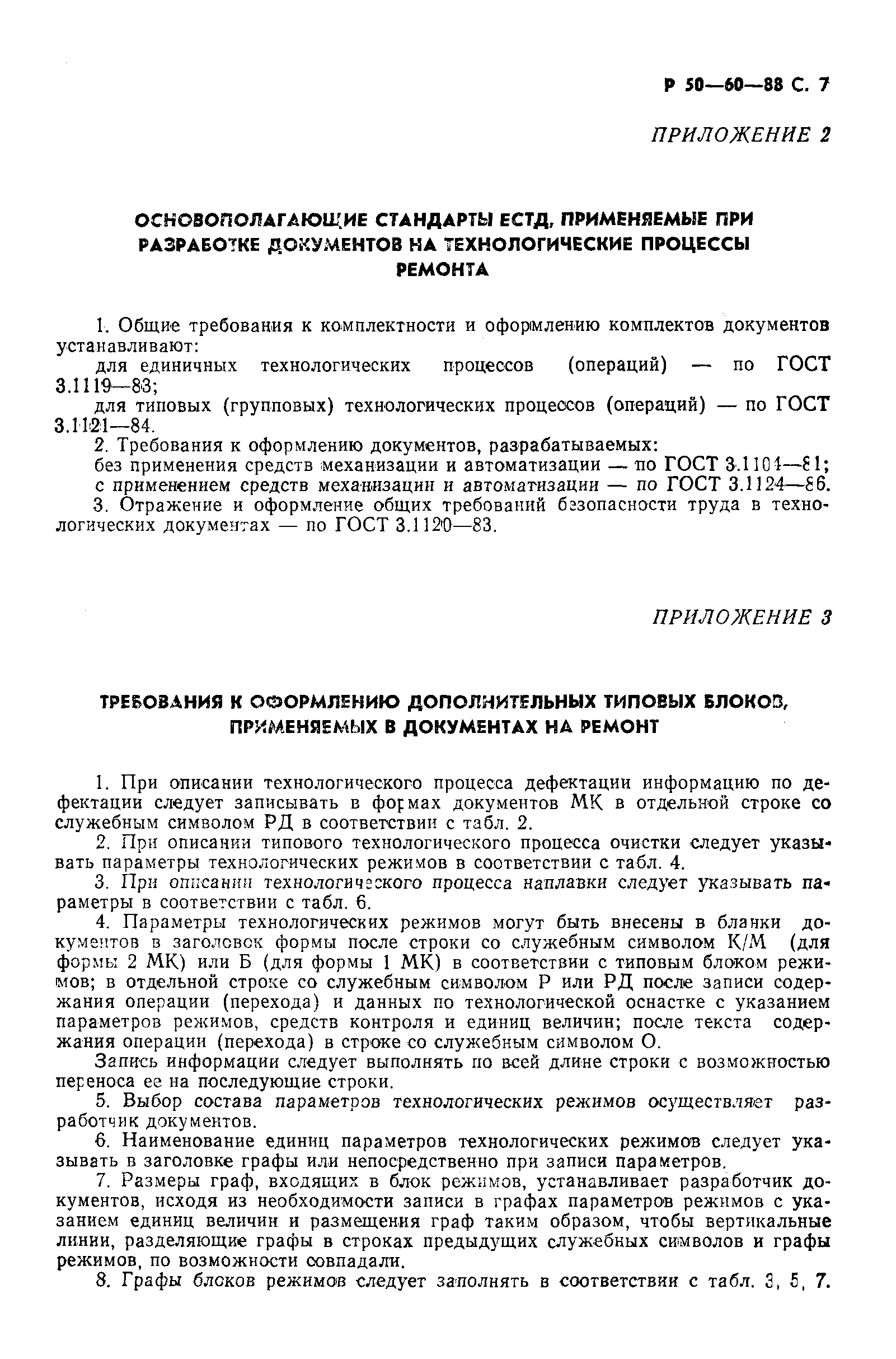 Р 50—60—88 С. 7

ПРИЛОЖЕНИЕ 2

ОСНОВОПОЛАГАЮЩИЕ СТАНДАРТЫ ЕСТД, ПРИМЕНЯЕМЫЕ ПРИ РАЗРАБОТКЕ ДОКУМЕНТОВ НА ТЕХНОЛОГИЧЕСКИЕ ПРОЦЕССЫ РЕМОНТА

1. Общие требования к комплектности и оформлению комплектов документов устанавливают:

для единичных технологических процессов (операций) — по ГОСТ 3.1119—83;

для типовых (групповых) технологических процессов (операций) — по ГОСТ 3.1121—84.

2. Требования к оформлению документов, разрабатываемых:

без применения средств механизации и автоматизации — по ГОСТ 3.1104—81;

с применением средств механизации и автоматизации — по ГОСТ 3.1124—86.

3. Отражение и оформление общих требований безопасности труда в технологических документах — по ГОСТ 3.1120—83.

ПРИЛОЖЕНИЕ 3

ТРЕБОВАНИЯ К ОФОРМЛЕНИЮ ДОПОЛНИТЕЛЬНЫХ ТИПОВЫХ БЛОКОВ, ПРИМЕНЯЕМЫХ В ДОКУМЕНТАХ НА РЕМОНТ

1. При описании технологического процесса дефектации информацию по дефектации следует записывать в формах документов МК в отдельной строке со служебным символом РД в соответствии с табл. 2.

2. При описании типового технологического процесса очистки следует указывать параметры технологических режимов в соответствии с табл. 4.

3. При описании технологического процесса наплавки следует указывать параметры в соответствии с табл. 6.

4. Параметры технологических режимов могут быть внесены в бланки документов в заголовок формы после строки со служебным символом К/М (для формы 2 МК) или Б (для формы 1 МК) в соответствии с типовым блоком режимов; в отдельной строке со служебным символом Р или РД после записи содержания операции (перехода) и данных по технологической оснастке с указанием параметров режимов, средств контроля и единиц величин; после текста содержания операции (перехода) в строке со служебным символом О.

Запись информации следует выполнять по всей длине строки с возможностью переноса ее на последующие строки.

5. Выбор состава параметров технологических режимов осуществляет разработчик документов.

6. Наименование единиц параметров технологических режимов следует указывать в заголовке графы или непосредственно при записи параметров.

7. Размеры граф, входящих в блок режимов, устанавливает разработчик документов, исходя из необходимости записи в графах параметров режимов с указанием единиц величин и размещения граф таким образом, чтобы вертикальные линии, разделяющие графы в строках предыдущих служебных символов и графы режимов, по возможности совпадали.

8. Графы блоков режимов следует заполнять в соответствии с табл. 3, 5, 7.